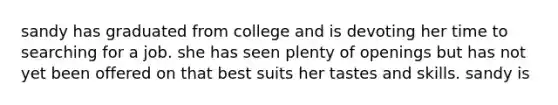 sandy has graduated from college and is devoting her time to searching for a job. she has seen plenty of openings but has not yet been offered on that best suits her tastes and skills. sandy is